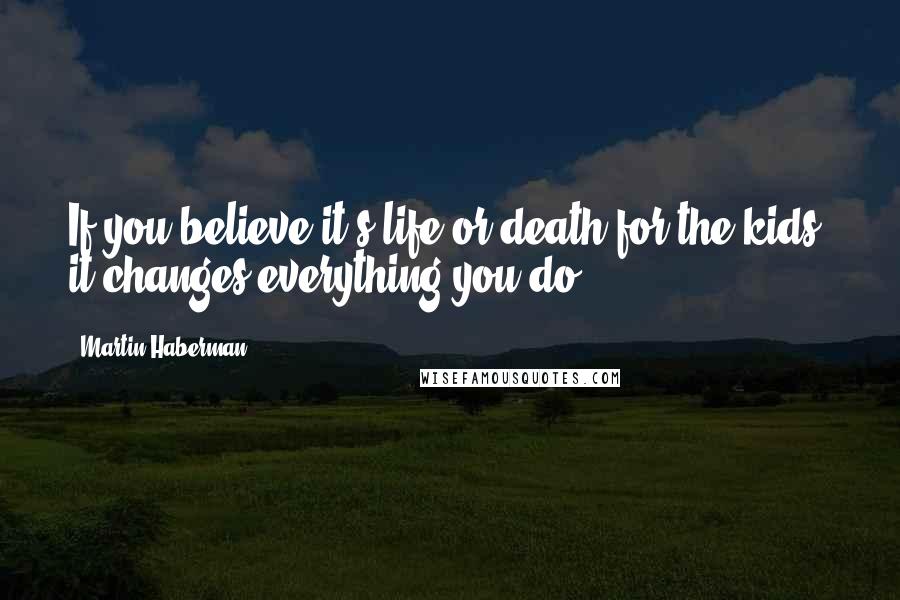 If you believe it's life or death for the kids, it changes everything you do.

Martin Haberman

WISEFAMOUSQUOTES.COM